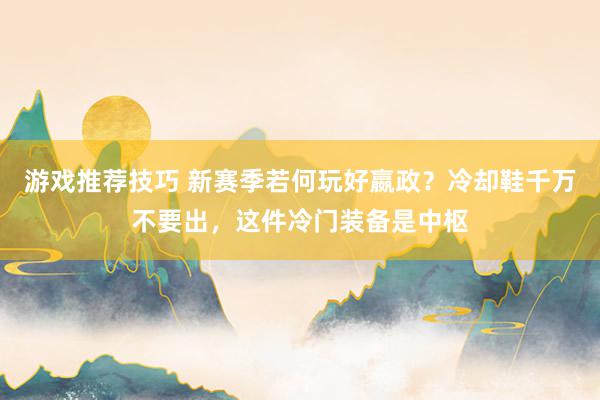 游戏推荐技巧 新赛季若何玩好嬴政？冷却鞋千万不要出，这件冷门装备是中枢